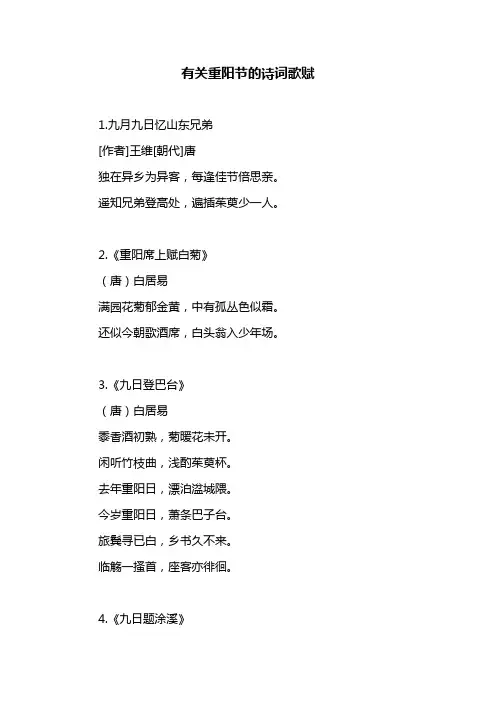 有关重阳节的诗词歌赋

1.九月九日忆山东兄弟

[作者]王维[朝代]唐

独在异乡为异客，每逢佳节倍思亲。

遥知兄弟登高处，遍插茱萸少一人。

2.《重阳席上赋白菊》

（唐）白居易

满园花菊郁金黄，中有孤丛色似霜。

还似今朝歌酒席，白头翁入少年场。

3.《九日登巴台》

（唐）白居易

黍香酒初熟，菊暖花未开。

闲听竹枝曲，浅酌茱萸杯。

去年重阳日，漂泊湓城隈。

今岁重阳日，萧条巴子台。

旅鬓寻已白，乡书久不来。

临觞一搔首，座客亦徘徊。

4.《九日题涂溪》